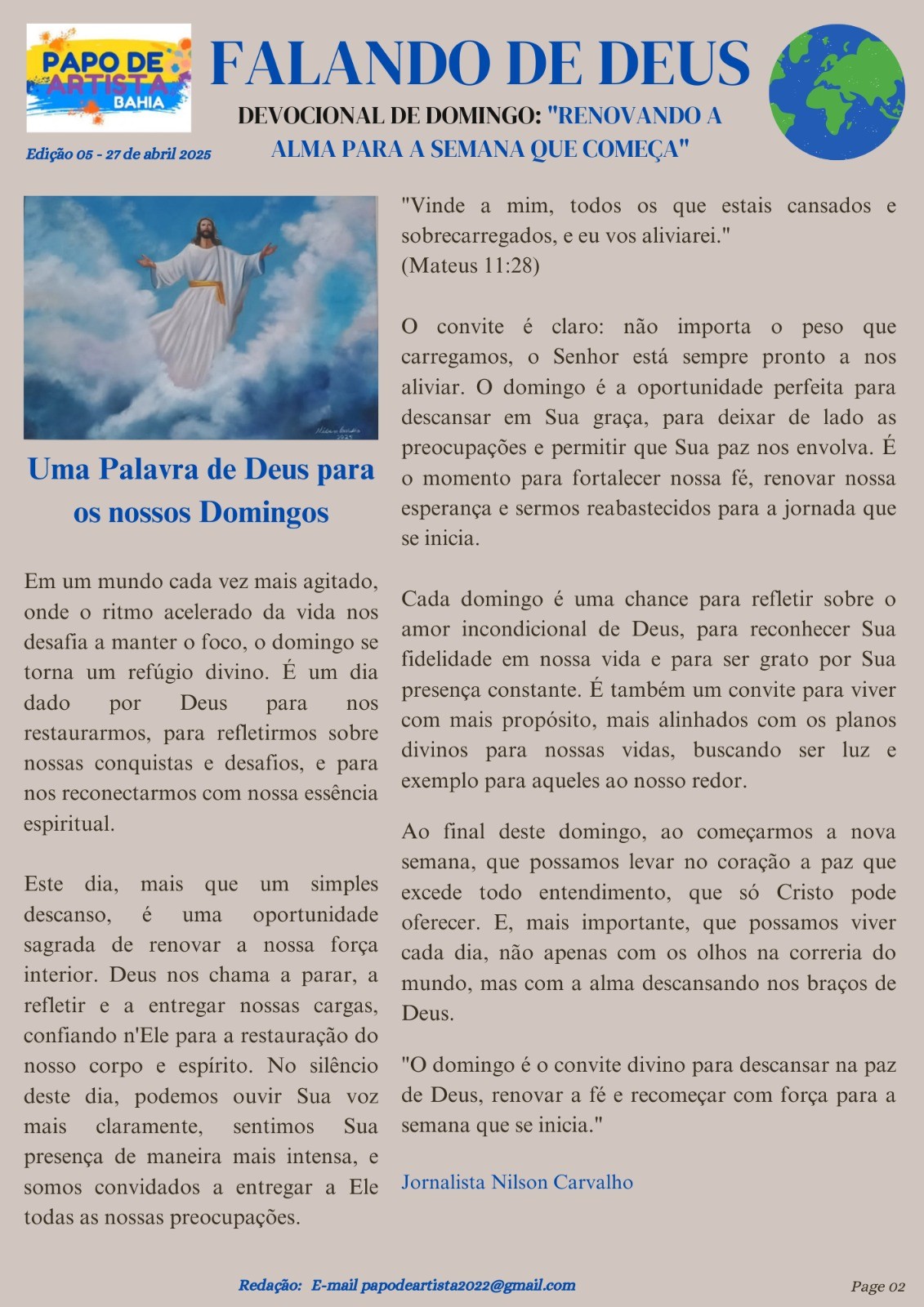 PAPO DE ARTISTA BAHIA

FALANDO DE DEUS

DEVOCIONAL DE DOMINGO: "RENOVANDO A ALMA PARA A SEMANA QUE COMEÇA"

Edição 05 - 27 de abril 2025

Uma Palavra de Deus para os nossos Domingos

Em um mundo cada vez mais agitado, onde o ritmo acelerado da vida nos desafia a manter o foco, o domingo se torna um refúgio divino. É um dia dado por Deus para nos restaurarmos, para refletirmos sobre nossas conquistas e desafios, e para nos reconectarmos com nossa essência espiritual.

Este dia, mais que um simples descanso, é uma oportunidade sagrada de renovar a nossa força interior. Deus nos chama a parar, a refletir e a entregar nossas cargas, confiando n'Ele para a restauração do nosso corpo e espírito. No silêncio deste dia, podemos ouvir Sua voz mais claramente, sentimos Sua presença de maneira mais intensa, e somos convidados a entregar a Ele todas as nossas preocupações.

"Vinde a mim, todos os que estais cansados e sobrecarregados, e eu vos aliviarei."
(Mateus 11:28)

O convite é claro: não importa o peso que carregamos, o Senhor está sempre pronto a nos aliviar. O domingo é a oportunidade perfeita para descansar em Sua graça, para deixar de lado as preocupações e permitir que Sua paz nos envolva. É o momento para fortalecer nossa fé, renovar nossa esperança e sermos reabastecidos para a jornada que se inicia.

Cada domingo é uma chance para refletir sobre o amor incondicional de Deus, para reconhecer Sua fidelidade em nossa vida e para ser grato por Sua presença constante. É também um convite para viver com mais propósito, mais alinhados com os planos divinos para nossas vidas, buscando ser luz e exemplo para aqueles ao nosso redor.

Ao final deste domingo, ao começarmos a nova semana, que possamos levar no coração a paz que excede todo entendimento, que só Cristo pode oferecer. E, mais importante, que possamos viver cada dia, não apenas com os olhos na correria do mundo, mas com a alma descansando nos braços de Deus.

"O domingo é o convite divino para descansar na paz de Deus, renovar a fé e recomeçar com força para a semana que se inicia."

Jornalista Nilson Carvalho

Redação: E-mail papodeartista2022@gmail.com

Page 02